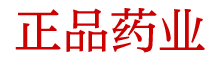 正品药业